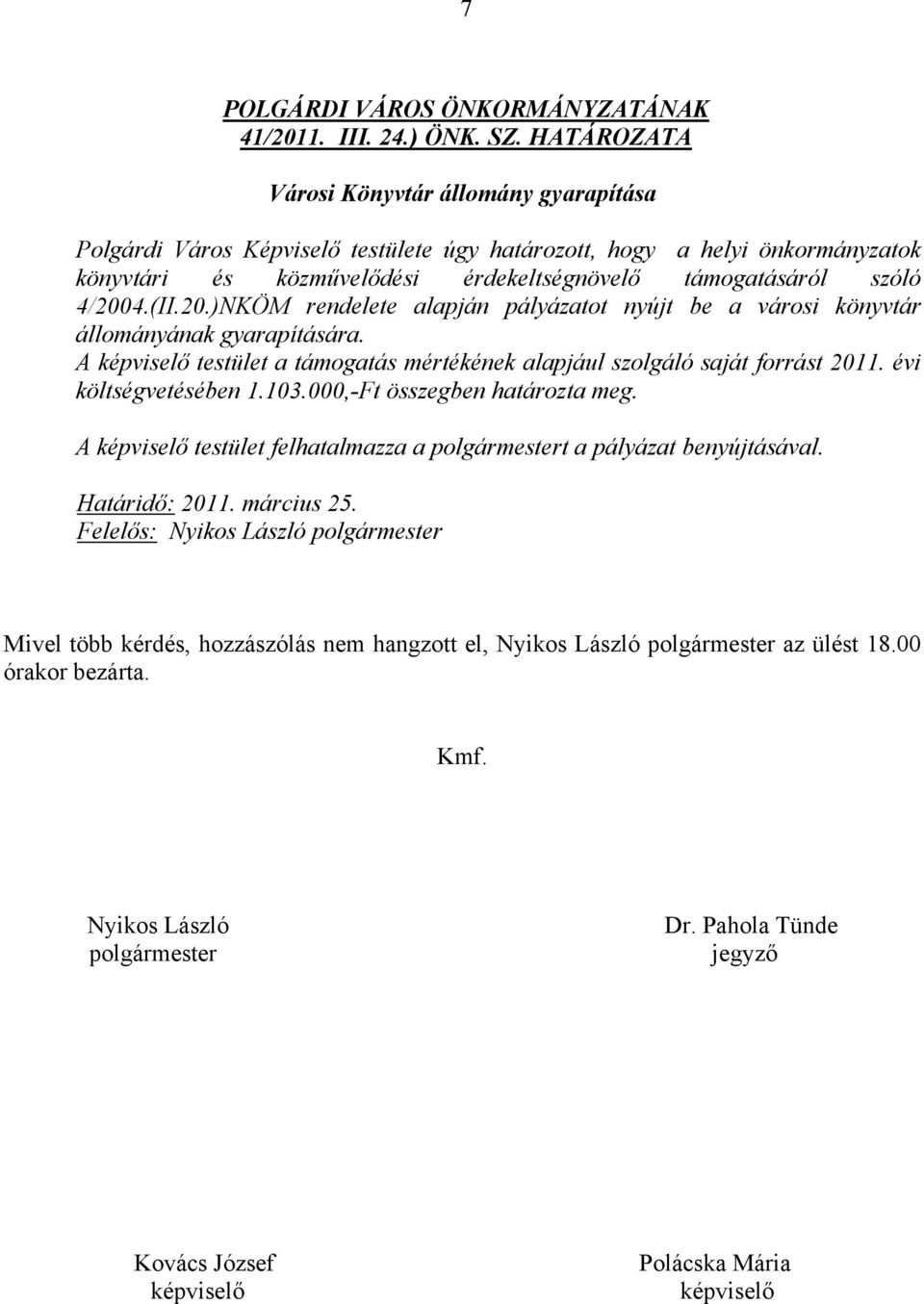 7

POLGÁRDI VÁROS ÖNKORMÁNYZATÁNAK 41/2011. III. 24.) ÖNK. SZ. HATÁROZATA

Városi Könyvtár állomány gyarapítása

Polgárdi Város Képviselő testülete úgy határozott, hogy a helyi önkormányzatok könyvtári és közművelődési érdekeltségnövelő támogatásáról szóló 4/2004.(II.20.)NKÖM rendelete alapján pályázatot nyújt be a városi könyvtár állományának gyarapítására.
A képviselő testület a támogatás mértékének alapjául szolgáló saját forrást 2011. évi költségvetésében 1.103.000,-Ft összegben határozta meg.
A képviselő testület felhatalmazza a polgármestert a pályázat benyújtásával.

Határidő: 2011. március 25.
Felelős: Nyikos László polgármester

Mivel több kérdés, hozzászólás nem hangzott el, Nyikos László polgármester az ülést 18.00 órakor bezárta.

Kmf.

Nyikos László
polgármester

Dr. Pahola Tünde
jegyző

Kovács József
képviselő

Polácska Mária
képviselő